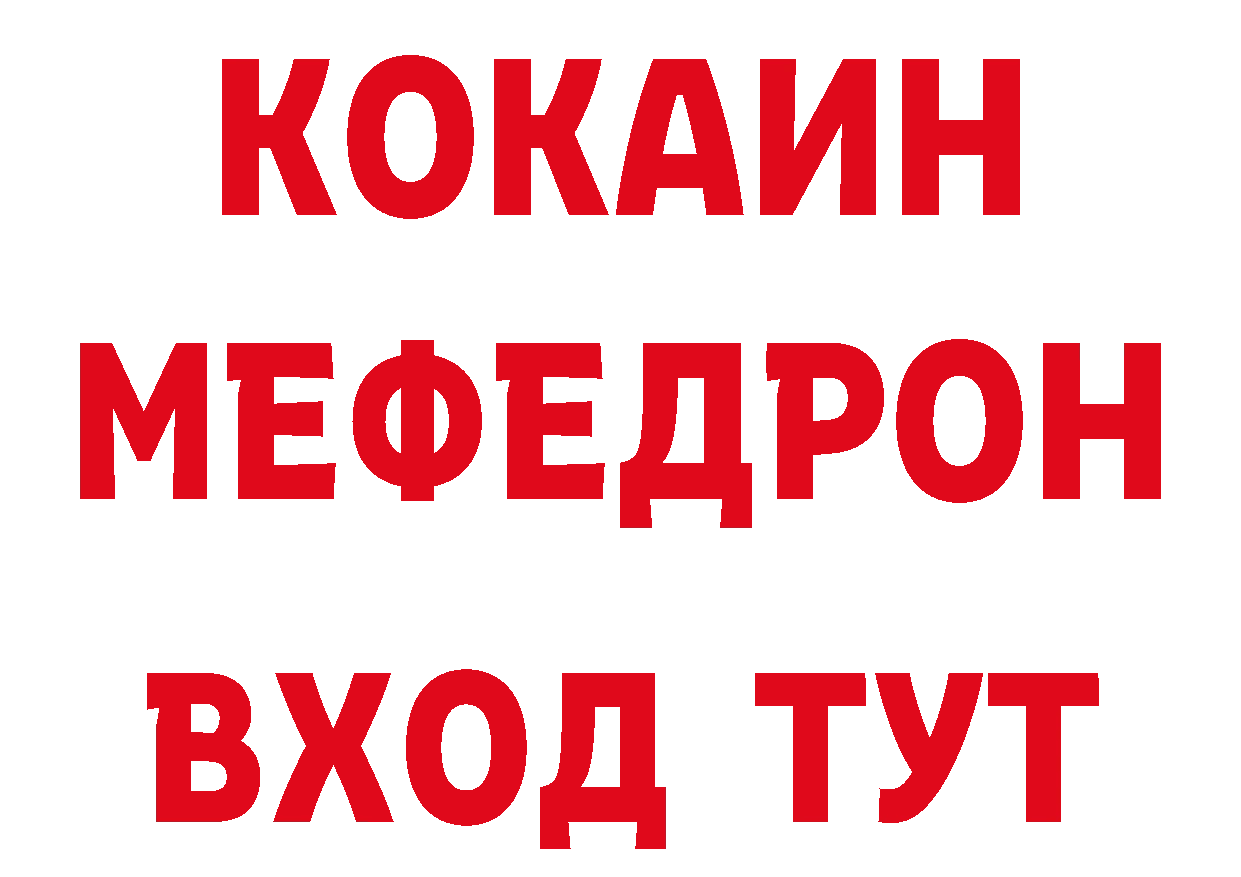 КОКАИН
МЕФЕДРОН
ВХОД ТУТ